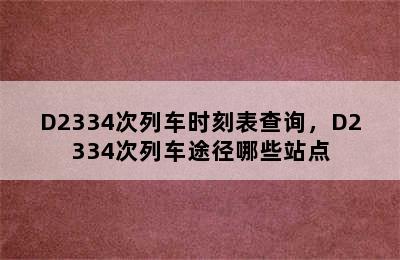 D2334次列车时刻表查询，D2334次列车途径哪些站点